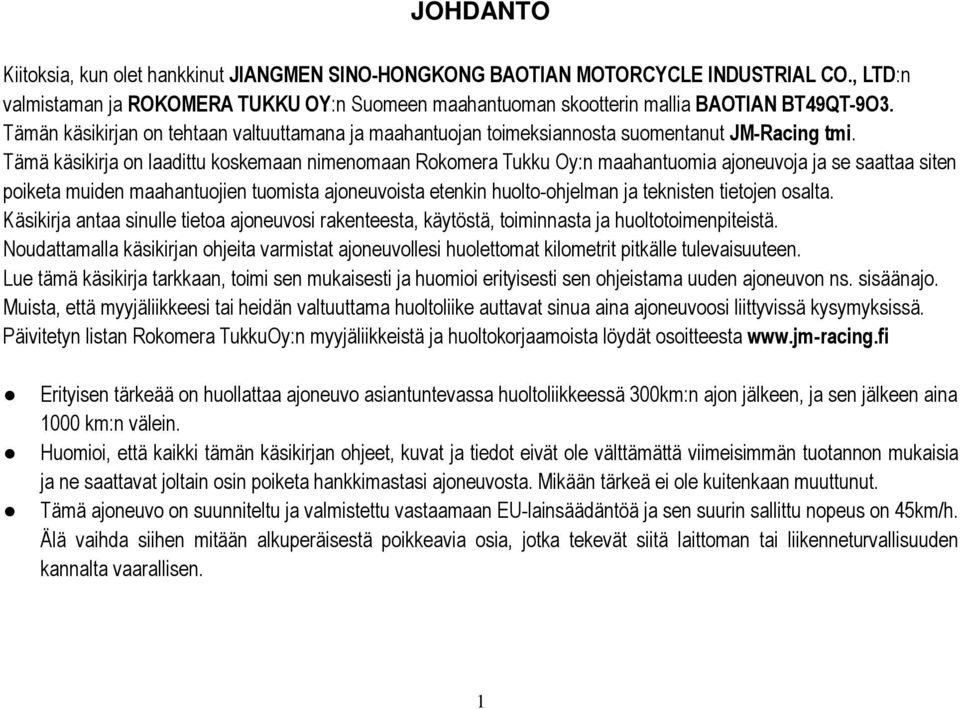 JOHDANTO

Kiitoksia, kun olet hankkinut JIANGMEN SINO-HONGKONG BAOTIAN MOTORCYCLE INDUSTRIAL CO., LTD:n valmistaman ja ROKOMERA TUKKU OY:n Suomeen maahantuoman skootterin mallia BAOTIAN BT49QT-9O3. Tämän käsikirjan on tehtaan valtuuttamana ja maahantuojan toimeksiannosta suomentanut JM-Racing tmi.
Tämä käsikirja on laadittu koskemaan nimenomaan Rokomera Tukku Oy:n maahantuomia ajoneuvoja ja se saattaa siten poiketa muiden maahantuojien tuomista ajoneuvoista etenkin huolto-ohjelman ja teknisten tietojen osalta.
Käsikirja antaa sinulle tietoa ajoneuvosi rakenteesta, käytöstä, toiminnasta ja huoltotoimenpiteistä.
Noudattamalla käsikirjan ohjeita varmistat ajoneuvollesi huolettomat kilometrit pitkälle tulevaisuuteen.
Lue tämä käsikirja tarkkaan, toimi sen mukaisesti ja huomioi erityisesti sen ohjeistama uuden ajoneuvon ns. sisäänajo.
Muista, että myyjäliikkeesi tai heidän valtuuttama huoltoliike auttavat sinua aina ajoneuvoosi liittyvissä kysymyksissä.
Päivitetyn listan Rokomera TukkuOy:n myyjäliikkeistä ja huoltokorjaamoista löydät osoitteesta www.jm-racing.fi

● Erityisen tärkeää on huollattaa ajoneuvo asiantuntevassa huoltoliikkeessä 300km:n ajon jälkeen, ja sen jälkeen aina 1000 km:n välein.
● Huomioi, että kaikki tämän käsikirjan ohjeet, kuvat ja tiedot eivät ole välttämättä viimeisimmän tuotannon mukaisia ja ne saattavat joltain osin poiketa hankkimastasi ajoneuvosta. Mikään tärkeä ei ole kuitenkaan muuttunut.
● Tämä ajoneuvo on suunniteltu ja valmistettu vastaamaan EU-lainsäädäntöä ja sen suurin sallittu nopeus on 45km/h. Älä vaihda siihen mitään alkuperäisestä poikkeavia osia, jotka tekevät siitä laittoman tai liikenneturvallisuuden kannalta vaarallisen.

1